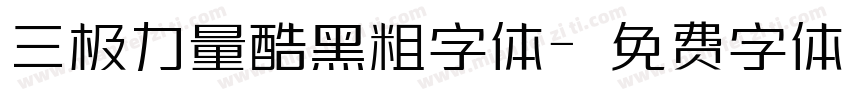 三极力量酷黑粗字体- 免费字体